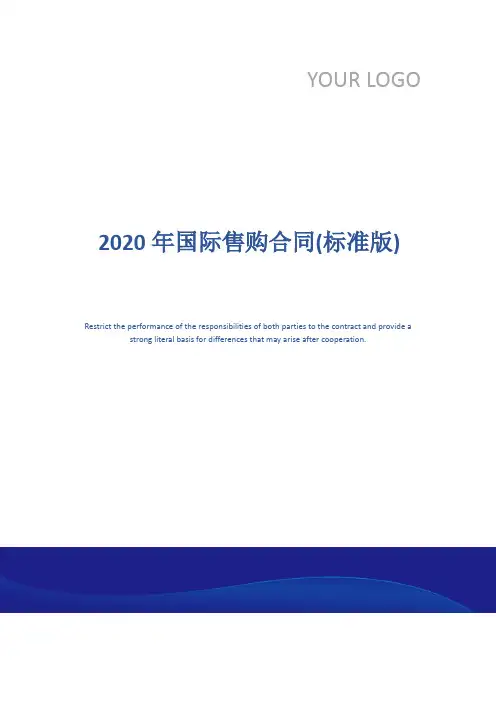 YOUR LOGO

2020年国际售购合同(标准版)

Restrict the performance of the responsibilities of both parties to the contract and provide a strong literal basis for differences that may arise after cooperation.